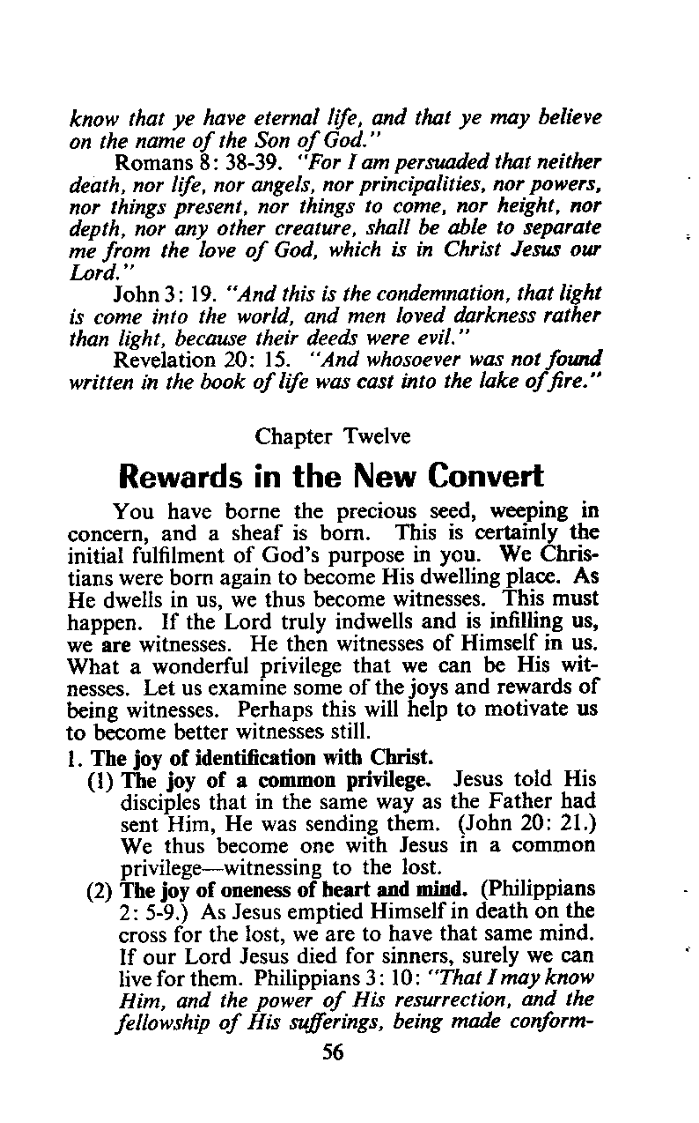 know that ye have eternal life, and that ye may believe on the name of the Son of God."

Romans 8: 38-39. "For I am persuaded that neither death, nor life, nor angels, nor principalities, nor powers, nor things present, nor things to come, nor height, nor depth, nor any other creature, shall be able to separate me from the love of God, which is in Christ Jesus our Lord."

John 3: 19. "And this is the condemnation, that light is come into the world, and men loved darkness rather than light, because their deeds were evil."

Revelation 20: 15. "And whosoever was not found written in the book of life was cast into the lake of fire."

Chapter Twelve

Rewards in the New Convert

You have borne the precious seed, weeping in concern, and a sheaf is born. This is certainly the initial fulfilment of God's purpose in you. We Christians were born again to become His dwelling place. As He dwells in us, we thus become witnesses. This must happen. If the Lord truly indwells and is infilling us, we are witnesses. He then witnesses of Himself in us. What a wonderful privilege that we can be His witnesses. Let us examine some of the joys and rewards of being witnesses. Perhaps this will help to motivate us to become better witnesses still.

1. The joy of identification with Christ.

(1) The joy of a common privilege. Jesus told His disciples that in the same way as the Father had sent Him, He was sending them. (John 20: 21.) We thus become one with Jesus in a common privilege—witnessing to the lost.

(2) The joy of oneness of heart and mind. (Philippians 2: 5-9.) As Jesus emptied Himself in death on the cross for the lost, we are to have that same mind. If our Lord Jesus died for sinners, surely we can live for them. Philippians 3: 10: "That I may know Him, and the power of His resurrection, and the fellowship of His sufferings, being made conform-

56